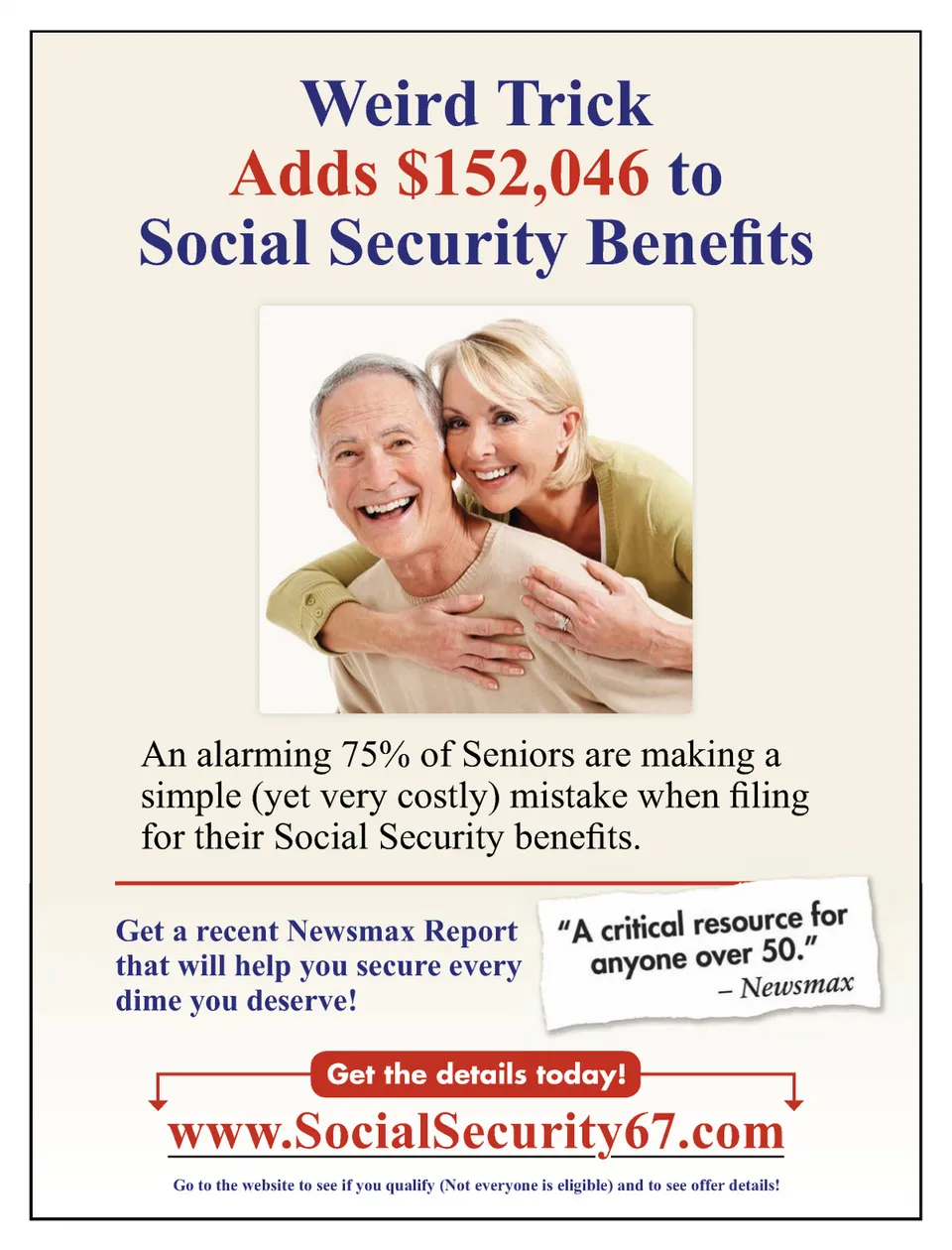 Weird Trick
Adds $152,046 to
Social Security Benefits

An alarming 75% of Seniors are making a simple (yet very costly) mistake when filing for their Social Security benefits.

Get a recent Newsmax Report that will help you secure every dime you deserve!

"A critical resource for anyone over 50."
– Newsmax

Get the details today!

www.SocialSecurity67.com

Go to the website to see if you qualify (Not everyone is eligible) and to see offer details!